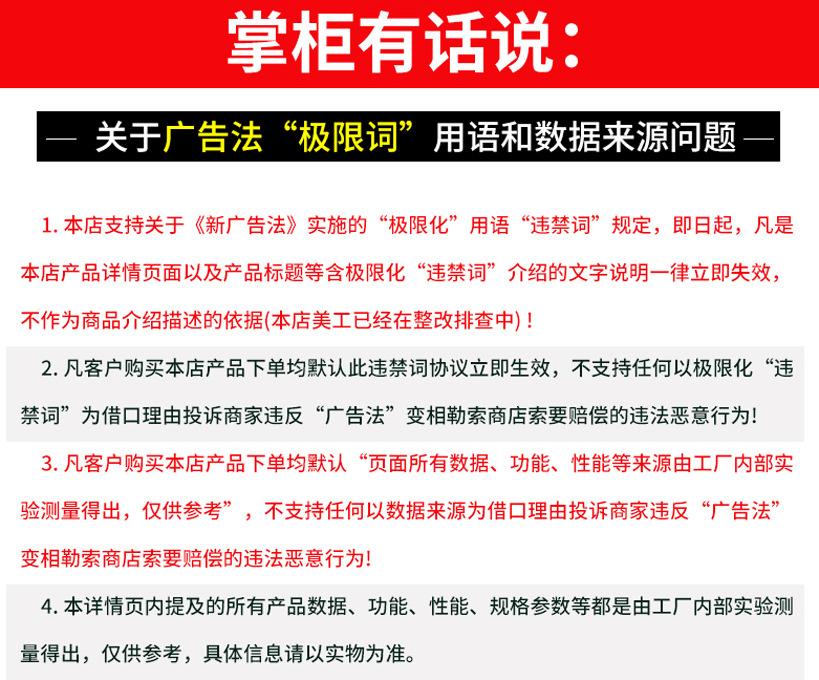 掌柜有话说：

— 关于广告法“极限词”用语和数据来源问题 —

1. 本店支持关于《新广告法》实施的“极限化”用语“违禁词”规定，即日起，凡是本店产品详情页面以及产品标题等含极限化“违禁词”介绍的文字说明一律立即失效，不作为商品介绍描述的依据(本店美工已经在整改排查中)！

2. 凡客户购买本店产品下单均默认此违禁词协议立即生效，不支持任何以极限化“违禁词”为借口理由投诉商家违反“广告法”变相勒索商店索要赔偿的违法恶意行为!

3. 凡客户购买本店产品下单均默认“页面所有数据、功能、性能等来源由工厂内部实验测量得出，仅供参考”，不支持任何以数据来源为借口理由投诉商家违反“广告法”变相勒索商店索要赔偿的违法恶意行为!

4. 本详情页内提及的所有产品数据、功能、性能、规格参数等都是由工厂内部实验测量得出，仅供参考，具体信息请以实物为准。